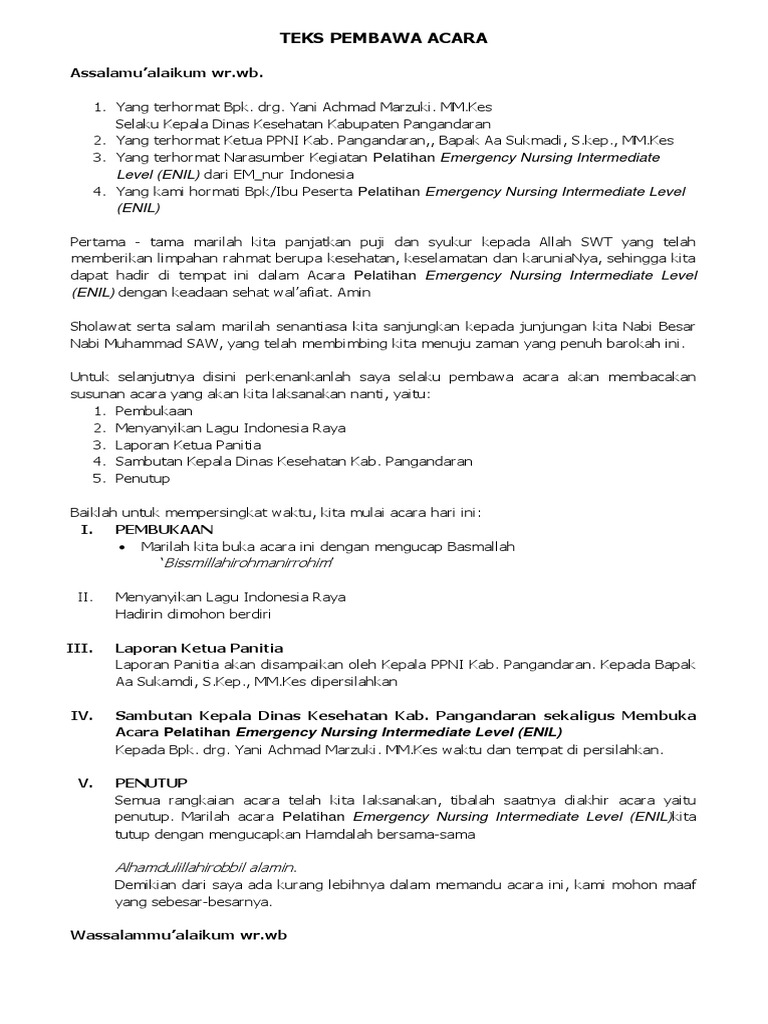 TEKS PEMBAWA ACARA

Assalamu'alaikum wr.wb.

1. Yang terhormat Bpk. drg. Yani Achmad Marzuki. MM.Kes
Selaku Kepala Dinas Kesehatan Kabupaten Pangandaran
2. Yang terhormat Ketua PPNI Kab. Pangandaran,, Bapak Aa Sukmadi, S.kep., MM.Kes
3. Yang terhormat Narasumber Kegiatan Pelatihan Emergency Nursing Intermediate Level (ENIL) dari EM_nur Indonesia
4. Yang kami hormati Bpk/Ibu Peserta Pelatihan Emergency Nursing Intermediate Level (ENIL)

Pertama - tama marilah kita panjatkan puji dan syukur kepada Allah SWT yang telah memberikan limpahan rahmat berupa kesehatan, keselamatan dan karuniaNya, sehingga kita dapat hadir di tempat ini dalam Acara Pelatihan Emergency Nursing Intermediate Level (ENIL) dengan keadaan sehat wal'afiat. Amin

Sholawat serta salam marilah senantiasa kita sanjungkan kepada junjungan kita Nabi Besar Nabi Muhammad SAW, yang telah membimbing kita menuju zaman yang penuh barokah ini.

Untuk selanjutnya disini perkenankanlah saya selaku pembawa acara akan membacakan susunan acara yang akan kita laksanakan nanti, yaitu:
1. Pembukaan
2. Menyanyikan Lagu Indonesia Raya
3. Laporan Ketua Panitia
4. Sambutan Kepala Dinas Kesehatan Kab. Pangandaran
5. Penutup

Baiklah untuk mempersingkat waktu, kita mulai acara hari ini:
I. PEMBUKAAN
• Marilah kita buka acara ini dengan mengucap Basmallah
'Bissmillahirohmanirrohim'

II. Menyanyikan Lagu Indonesia Raya
Hadirin dimohon berdiri

III. Laporan Ketua Panitia
Laporan Panitia akan disampaikan oleh Kepala PPNI Kab. Pangandaran. Kepada Bapak Aa Sukamdi, S.Kep., MM.Kes dipersilahkan

IV. Sambutan Kepala Dinas Kesehatan Kab. Pangandaran sekaligus Membuka Acara Pelatihan Emergency Nursing Intermediate Level (ENIL)
Kepada Bpk. drg. Yani Achmad Marzuki. MM.Kes waktu dan tempat di persilahkan.

V. PENUTUP
Semua rangkaian acara telah kita laksanakan, tibalah saatnya diakhir acara yaitu penutup. Marilah acara Pelatihan Emergency Nursing Intermediate Level (ENIL)kita tutup dengan mengucapkan Hamdalah bersama-sama

Alhamdulillahirobbil alamin.
Demikian dari saya ada kurang lebihnya dalam memandu acara ini, kami mohon maaf yang sebesar-besarnya.

Wassalammu'alaikum wr.wb